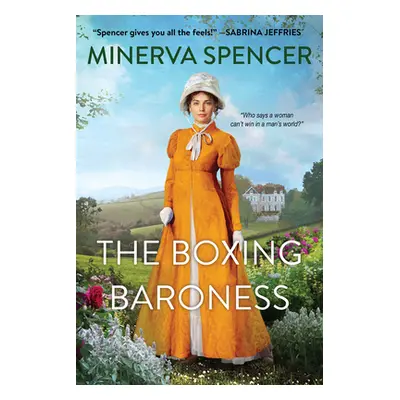 "Spencer gives you all the feels!" —SABRINA JEFFRIES

MINERVA SPENCER

"Who says a woman can't win in a man's world?"

THE BOXING BARONESS